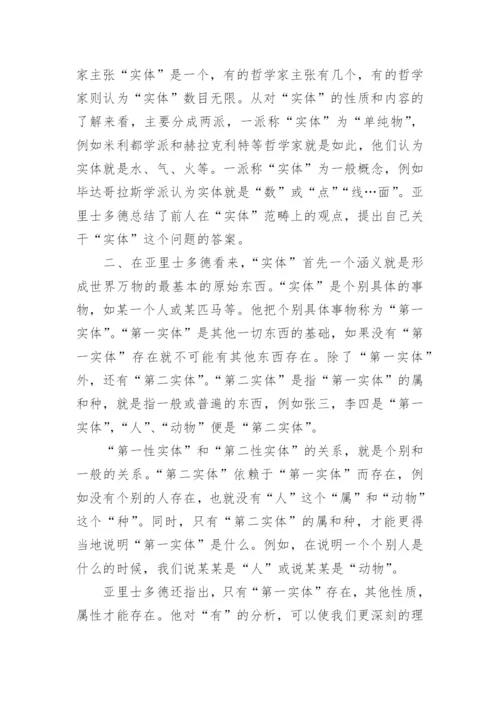 家主张“实体”是一个，有的哲学家主张有几个，有的哲学家则认为“实体”数目无限。从对“实体”的性质和内容的了解来看，主要分成两派，一派称“实体”为“单纯物”，例如米利都学派和赫拉克利特等哲学家就是如此，他们认为实体就是水、气、火等。一派称“实体”为一般概念，例如毕达哥拉斯学派认为实体就是“数”或“点”“线…面”。亚里士多德总结了前人在“实体”范畴上的观点，提出自己关于“实体”这个问题的答案。

二、在亚里士多德看来，“实体”首先一个涵义就是形成世界万物的最基本的原始东西。“实体”是个别具体的事物，如某一个人或某匹马等。他把个别具体事物称为“第一实体”。“第一实体”是其他一切东西的基础，如果没有“第一实体”存在就不可能有其他东西存在。除了“第一实体”外，还有“第二实体”。“第二实体”是指“第一实体”的属和种，就是指一般或普遍的东西，例如张三，李四是“第一实体”，“人”、“动物”便是“第二实体”。

“第一性实体”和“第二性实体”的关系，就是个别和一般的关系。“第二实体”依赖于“第一实体”而存在，例如没有个别的人存在，也就没有“人”这个“属”和“动物”这个“种”。同时，只有“第二实体”的属和种，才能更得当地说明“第一实体”是什么。例如，在说明一个个别人是什么的时候，我们说某某是“人”或说某某是“动物”。

亚里士多德还指出，只有“第一实体”存在，其他性质，属性才能存在。他对“有”的分析，可以使我们更深刻的理